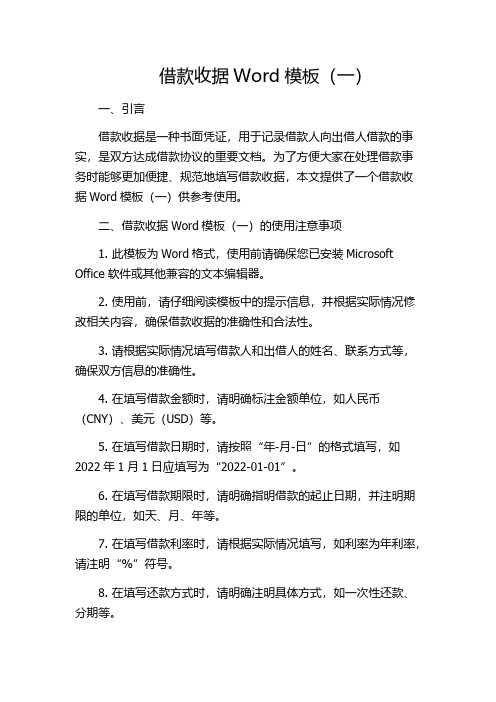 借款收据 Word 模板（一）

一、引言

借款收据是一种书面凭证，用于记录借款人向出借人借款的事实，是双方达成借款协议的重要文档。为了方便大家在处理借款事务时能够更加便捷、规范地填写借款收据，本文提供了一个借款收据 Word 模板（一）供参考使用。

二、借款收据 Word 模板（一）的使用注意事项

1. 此模板为 Word 格式，使用前请确保您已安装 Microsoft Office 软件或其他兼容的文本编辑器。

2. 使用前，请仔细阅读模板中的提示信息，并根据实际情况修改相关内容，确保借款收据的准确性和合法性。

3. 请根据实际情况填写借款人和出借人的姓名、联系方式等，确保双方信息的准确性。

4. 在填写借款金额时，请明确标注金额单位，如人民币（CNY）、美元（USD）等。

5. 在填写借款日期时，请按照“年-月-日”的格式填写，如 2022 年 1 月 1 日应填写为“2022-01-01”。

6. 在填写借款期限时，请明确指明借款的起止日期，并注明期限的单位，如天、月、年等。

7. 在填写借款利率时，请根据实际情况填写，如利率为年利率，请注明“%”符号。

8. 在填写还款方式时，请明确注明具体方式，如一次性还款、分期等。